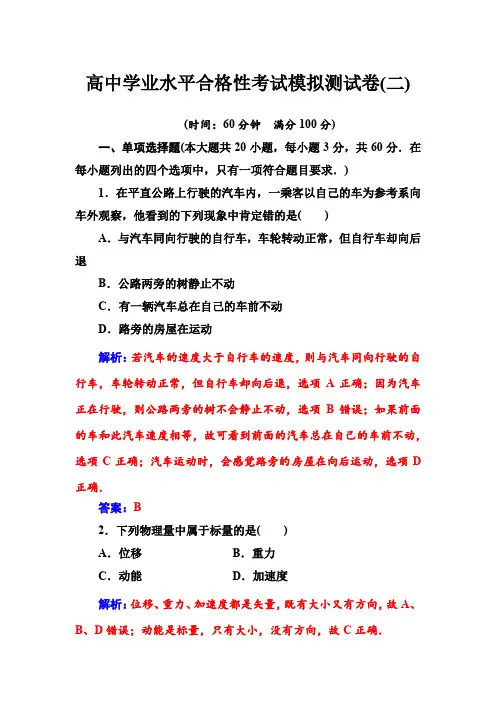 高中学业水平合格性考试模拟测试卷(二)

(时间：60分钟　满分100分)

一、单项选择题(本大题共20小题，每小题3分，共60分．在每小题列出的四个选项中，只有一项符合题目要求．)

1．在平直公路上行驶的汽车内，一乘客以自己的车为参考系向车外观察，他看到的下列现象中肯定错的是(　　)

A．与汽车同向行驶的自行车，车轮转动正常，但自行车却向后退

B．公路两旁的树静止不动

C．有一辆汽车总在自己的车前不动

D．路旁的房屋在运动

解析：若汽车的速度大于自行车的速度，则与汽车同向行驶的自行车，车轮转动正常，但自行车却向后退，选项A正确；因为汽车正在行驶，则公路两旁的树不会静止不动，选项B错误；如果前面的车和此汽车速度相等，故可看到前面的汽车总在自己的车前不动，选项C正确；汽车运动时，会感觉路旁的房屋在向后运动，选项D正确．

答案：B

2．下列物理量中属于标量的是(　　)

A．位移　　B．重力

C．动能　　D．加速度

解析：位移、重力、加速度都是矢量，既有大小又有方向，故A、B、D错误；动能是标量，只有大小，没有方向，故C正确．